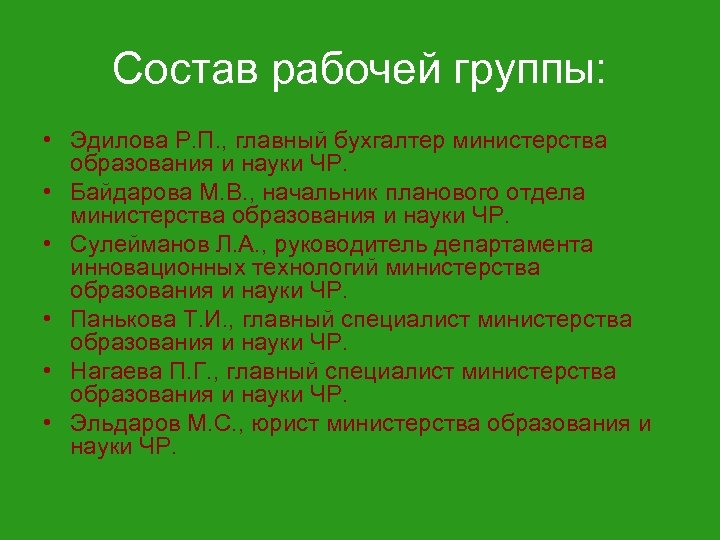 Состав рабочей группы:

• Эдилова Р.П., главный бухгалтер министерства образования и науки ЧР.
• Байдарова М.В., начальник планового отдела министерства образования и науки ЧР.
• Сулейманов Л.А., руководитель департамента инновационных технологий министерства образования и науки ЧР.
• Панькова Т.И., главный специалист министерства образования и науки ЧР.
• Нагаева П.Г., главный специалист министерства образования и науки ЧР.
• Эльдаров М.С., юрист министерства образования и науки ЧР.